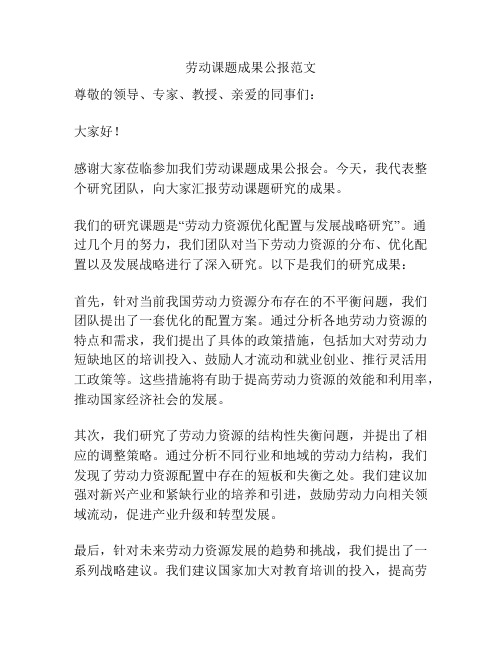 劳动课题成果公报范文

尊敬的领导、专家、教授、亲爱的同事们：

大家好！

感谢大家莅临参加我们劳动课题成果公报会。今天，我代表整个研究团队，向大家汇报劳动课题研究的成果。

我们的研究课题是“劳动力资源优化配置与发展战略研究”。通过几个月的努力，我们团队对当下劳动力资源的分布、优化配置以及发展战略进行了深入研究。以下是我们的研究成果：

首先，针对当前我国劳动力资源分布存在的不平衡问题，我们团队提出了一套优化的配置方案。通过分析各地劳动力资源的特点和需求，我们提出了具体的政策措施，包括加大对劳动力短缺地区的培训投入、鼓励人才流动和就业创业、推行灵活用工政策等。这些措施将有助于提高劳动力资源的效能和利用率，推动国家经济社会的发展。

其次，我们研究了劳动力资源的结构性失衡问题，并提出了相应的调整策略。通过分析不同行业和地域的劳动力结构，我们发现了劳动力资源配置中存在的短板和失衡之处。我们建议加强对新兴产业和紧缺行业的培养和引进，鼓励劳动力向相关领域流动，促进产业升级和转型发展。

最后，针对未来劳动力资源发展的趋势和挑战，我们提出了一系列战略建议。我们建议国家加大对教育培训的投入，提高劳